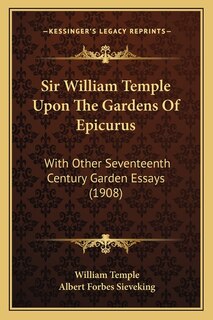 —KESSINGER'S LEGACY REPRINTS—

Sir William Temple Upon The Gardens Of Epicurus

With Other Seventeenth Century Garden Essays (1908)

William Temple
Albert Forbes Sieveking